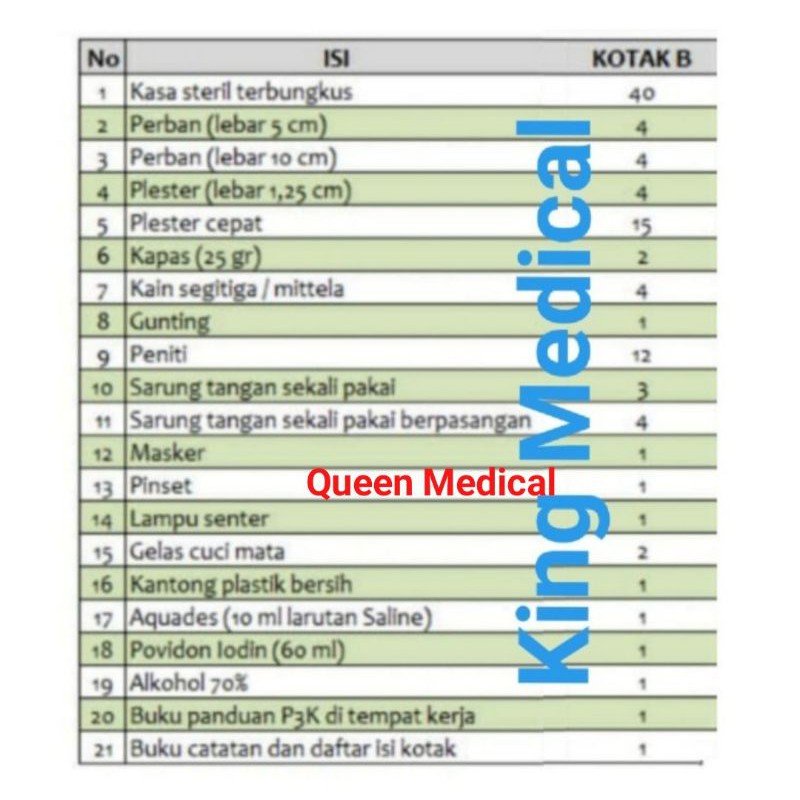 | No | ISI | KOTAK B |
|---|---|---|
| 1 | Kasa steril terbungkus | 40 |
| 2 | Perban (lebar 5 cm) | 4 |
| 3 | Perban (lebar 10 cm) | 4 |
| 4 | Plester (lebar 1,25 cm) | 4 |
| 5 | Plester cepat | 15 |
| 6 | Kapas (25 gr) | 2 |
| 7 | Kain segitiga / mittela | 4 |
| 8 | Gunting | 1 |
| 9 | Peniti | 12 |
| 10 | Sarung tangan sekali pakai | 3 |
| 11 | Sarung tangan sekali pakai berpasangan | 4 |
| 12 | Masker | 1 |
| 13 | Pinset | 1 |
| 14 | Lampu senter | 1 |
| 15 | Gelas cuci mata | 2 |
| 16 | Kantong plastik bersih | 1 |
| 17 | Aquades (10 ml larutan Saline) | 1 |
| 18 | Povidon Iodin (60 ml) | 1 |
| 19 | Alkohol 70% | 1 |
| 20 | Buku panduan P3K di tempat kerja | 1 |
| 21 | Buku catatan dan daftar isi kotak | 1 |

Queen Medical

King Medical